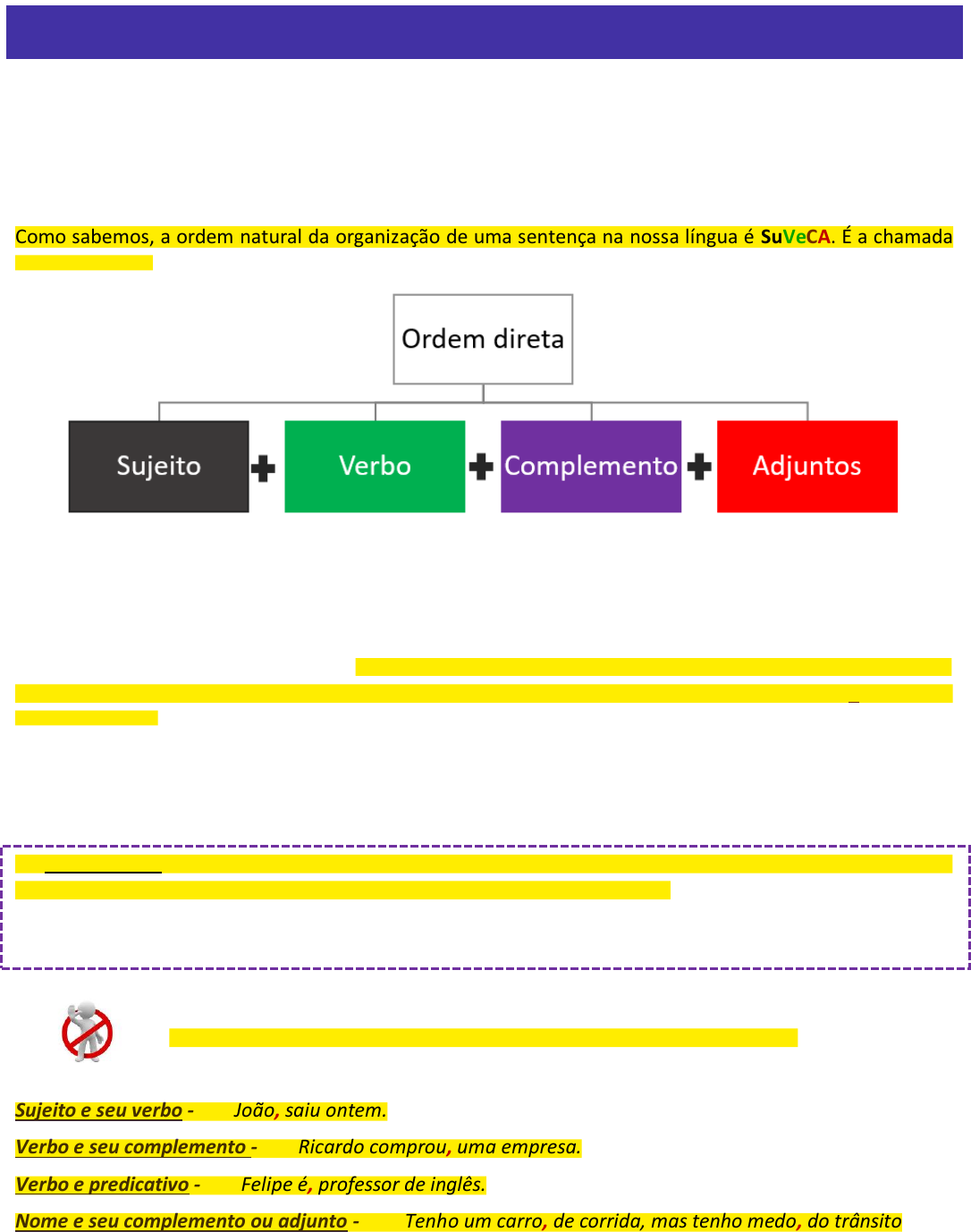 Como sabemos, a ordem natural da organização de uma sentença na nossa língua é SuVeCA. É a chamada

Ordem direta

Sujeito + Verbo + Complemento + Adjuntos

Sujeito e seu verbo - João, saiu ontem.

Verbo e seu complemento - Ricardo comprou, uma empresa.

Verbo e predicativo - Felipe é, professor de inglês.

Nome e seu complemento ou adjunto - Tenho um carro, de corrida, mas tenho medo, do trânsito